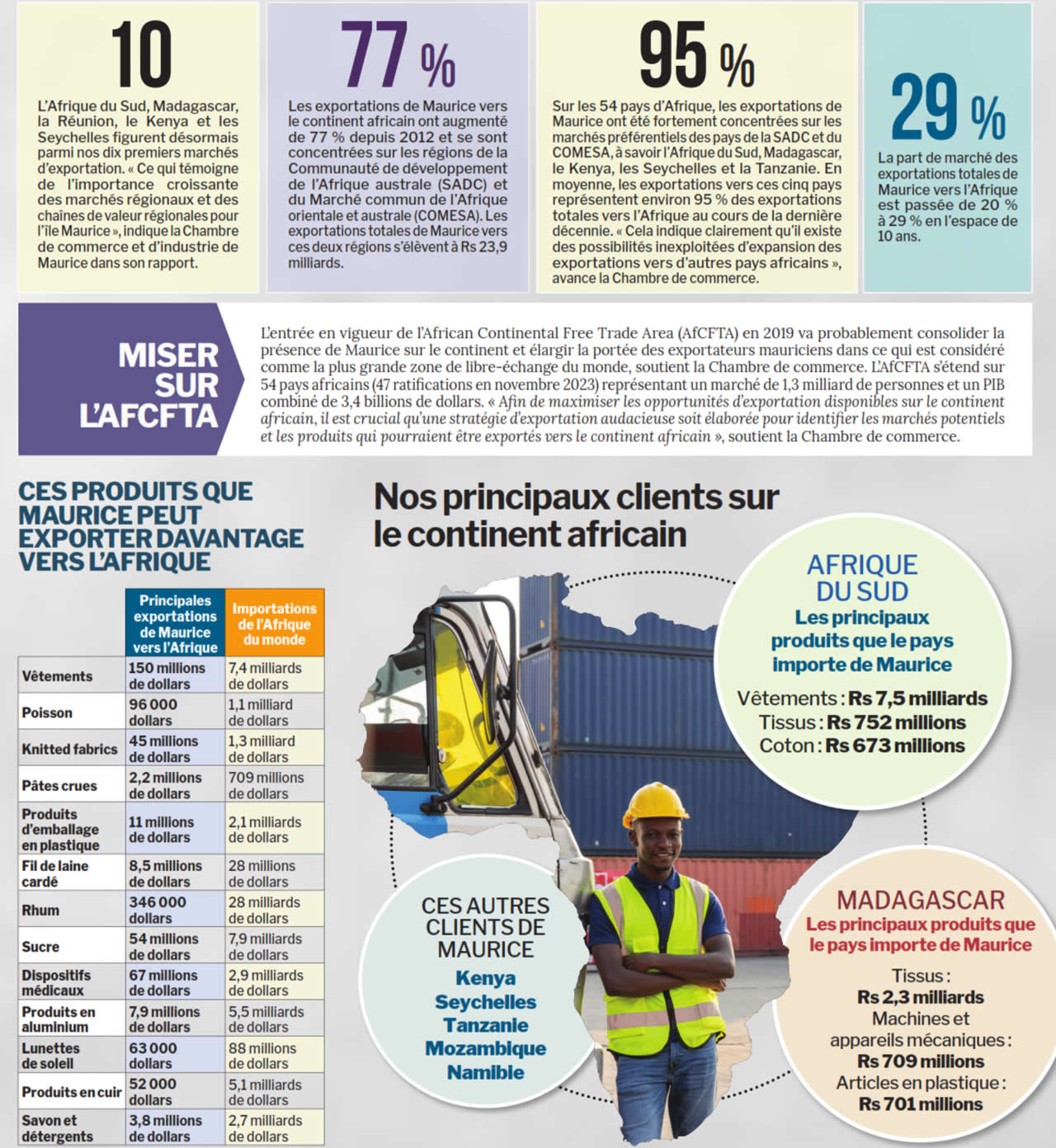 10

L'Afrique du Sud, Madagascar, la Réunion, le Kenya et les Seychelles figurent désormais parmi nos dix premiers marchés d'exportation. « Ce qui témoigne de l'importance croissante des marchés régionaux et des chaînes de valeur régionales pour l'île Maurice », indique la Chambre de commerce et d'industrie de Maurice dans son rapport.

77 %

Les exportations de Maurice vers le continent africain ont augmenté de 77 % depuis 2012 et se sont concentrées sur les régions de la Communauté de développement de l'Afrique australe (SADC) et du Marché commun de l'Afrique orientale et australe (COMESA). Les exportations totales de Maurice vers ces deux régions s'élèvent à Rs 23,9 milliards.

95 %

Sur les 54 pays d'Afrique, les exportations de Maurice ont été fortement concentrées sur les marchés préférentiels des pays de la SADC et du COMESA, à savoir l'Afrique du Sud, Madagascar, le Kenya, les Seychelles et la Tanzanie. En moyenne, les exportations vers ces cinq pays représentent environ 95 % des exportations totales vers l'Afrique au cours de la dernière décennie. « Cela indique clairement qu'il existe des possibilités inexploitées d'expansion des exportations vers d'autres pays africains », avance la Chambre de commerce.

29 %

La part de marché des exportations totales de Maurice vers l'Afrique est passée de 20 % à 29 % en l'espace de 10 ans.

MISER SUR L'AFCFTA

L'entrée en vigueur de l'African Continental Free Trade Area (AfCFTA) en 2019 va probablement consolider la présence de Maurice sur le continent et élargir la portée des exportateurs mauriciens dans ce qui est considéré comme la plus grande zone de libre-échange du monde, soutient la Chambre de commerce. L'AfCFTA s'étend sur 54 pays africains (47 ratifications en novembre 2023) représentant un marché de 1,3 milliard de personnes et un PIB combiné de 3,4 billions de dollars. « Afin de maximiser les opportunités d'exportation disponibles sur le continent africain, il est crucial qu'une stratégie d'exportation audacieuse soit élaborée pour identifier les marchés potentiels et les produits qui pourraient être exportés vers le continent africain », soutient la Chambre de commerce.

CES PRODUITS QUE MAURICE PEUT EXPORTER DAVANTAGE VERS L'AFRIQUE

| | Principales exportations de Maurice vers l'Afrique | Importations de l'Afrique du monde |
|---|---|---|
| Vêtements | 150 millions de dollars | 7,4 milliards de dollars |
| Poisson | 96 000 dollars | 1,1 milliard de dollars |
| Knitted fabrics | 45 millions de dollars | 1,3 milliard de dollars |
| Pâtes crues | 2,2 millions de dollars | 709 millions de dollars |
| Produits d'emballage en plastique | 11 millions de dollars | 2,1 milliards de dollars |
| Fil de laine cardé | 8,5 millions de dollars | 28 millions de dollars |
| Rhum | 346 000 dollars | 28 milliards de dollars |
| Sucre | 54 millions de dollars | 7,9 milliards de dollars |
| Dispositifs médicaux | 67 millions de dollars | 2,9 milliards de dollars |
| Produits en aluminium | 7,9 millions de dollars | 5,5 milliards de dollars |
| Lunettes de soleil | 63 000 dollars | 88 millions de dollars |
| Produits en cuir | 52 000 dollars | 5,1 milliards de dollars |
| Savon et détergents | 3,8 millions de dollars | 2,7 milliards de dollars |

Nos principaux clients sur le continent africain

AFRIQUE DU SUD
Les principaux produits que le pays importe de Maurice
Vêtements : Rs 7,5 milliards
Tissus : Rs 752 millions
Coton : Rs 673 millions

CES AUTRES CLIENTS DE MAURICE
Kenya
Seychelles
Tanzanie
Mozambique
Namibie

MADAGASCAR
Les principaux produits que le pays importe de Maurice
Tissus :
Rs 2,3 milliards
Machines et appareils mécaniques :
Rs 709 millions
Articles en plastique :
Rs 701 millions